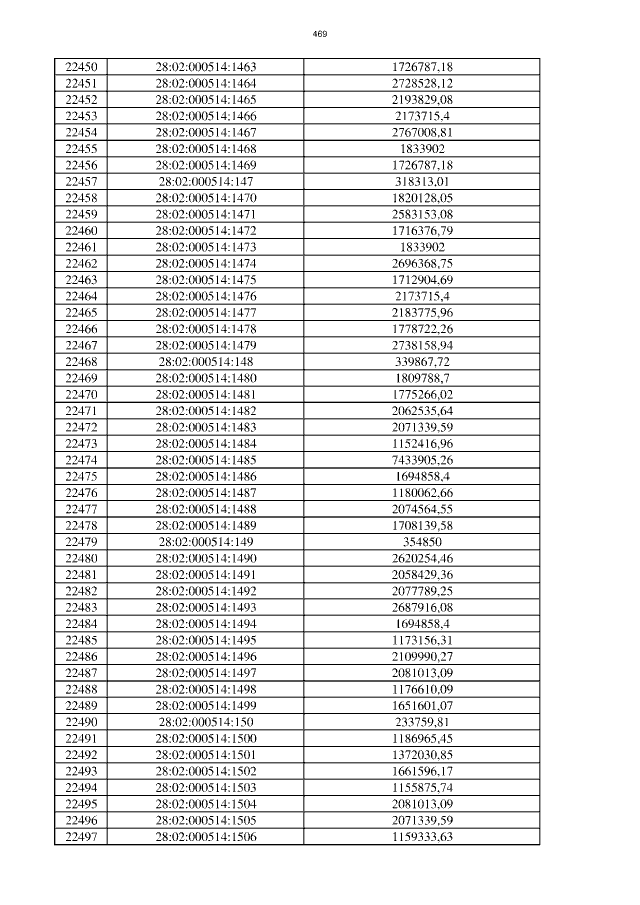 469

| 22450 | 28:02:000514:1463 | 1726787,18 |
|---|---|---|
| 22451 | 28:02:000514:1464 | 2728528,12 |
| 22452 | 28:02:000514:1465 | 2193829,08 |
| 22453 | 28:02:000514:1466 | 2173715,4 |
| 22454 | 28:02:000514:1467 | 2767008,81 |
| 22455 | 28:02:000514:1468 | 1833902 |
| 22456 | 28:02:000514:1469 | 1726787,18 |
| 22457 | 28:02:000514:147 | 318313,01 |
| 22458 | 28:02:000514:1470 | 1820128,05 |
| 22459 | 28:02:000514:1471 | 2583153,08 |
| 22460 | 28:02:000514:1472 | 1716376,79 |
| 22461 | 28:02:000514:1473 | 1833902 |
| 22462 | 28:02:000514:1474 | 2696368,75 |
| 22463 | 28:02:000514:1475 | 1712904,69 |
| 22464 | 28:02:000514:1476 | 2173715,4 |
| 22465 | 28:02:000514:1477 | 2183775,96 |
| 22466 | 28:02:000514:1478 | 1778722,26 |
| 22467 | 28:02:000514:1479 | 2738158,94 |
| 22468 | 28:02:000514:148 | 339867,72 |
| 22469 | 28:02:000514:1480 | 1809788,7 |
| 22470 | 28:02:000514:1481 | 1775266,02 |
| 22471 | 28:02:000514:1482 | 2062535,64 |
| 22472 | 28:02:000514:1483 | 2071339,59 |
| 22473 | 28:02:000514:1484 | 1152416,96 |
| 22474 | 28:02:000514:1485 | 7433905,26 |
| 22475 | 28:02:000514:1486 | 1694858,4 |
| 22476 | 28:02:000514:1487 | 1180062,66 |
| 22477 | 28:02:000514:1488 | 2074564,55 |
| 22478 | 28:02:000514:1489 | 1708139,58 |
| 22479 | 28:02:000514:149 | 354850 |
| 22480 | 28:02:000514:1490 | 2620254,46 |
| 22481 | 28:02:000514:1491 | 2058429,36 |
| 22482 | 28:02:000514:1492 | 2077789,25 |
| 22483 | 28:02:000514:1493 | 2687916,08 |
| 22484 | 28:02:000514:1494 | 1694858,4 |
| 22485 | 28:02:000514:1495 | 1173156,31 |
| 22486 | 28:02:000514:1496 | 2109990,27 |
| 22487 | 28:02:000514:1497 | 2081013,09 |
| 22488 | 28:02:000514:1498 | 1176610,09 |
| 22489 | 28:02:000514:1499 | 1651601,07 |
| 22490 | 28:02:000514:150 | 233759,81 |
| 22491 | 28:02:000514:1500 | 1186965,45 |
| 22492 | 28:02:000514:1501 | 1372030,85 |
| 22493 | 28:02:000514:1502 | 1661596,17 |
| 22494 | 28:02:000514:1503 | 1155875,74 |
| 22495 | 28:02:000514:1504 | 2081013,09 |
| 22496 | 28:02:000514:1505 | 2071339,59 |
| 22497 | 28:02:000514:1506 | 1159333,63 |